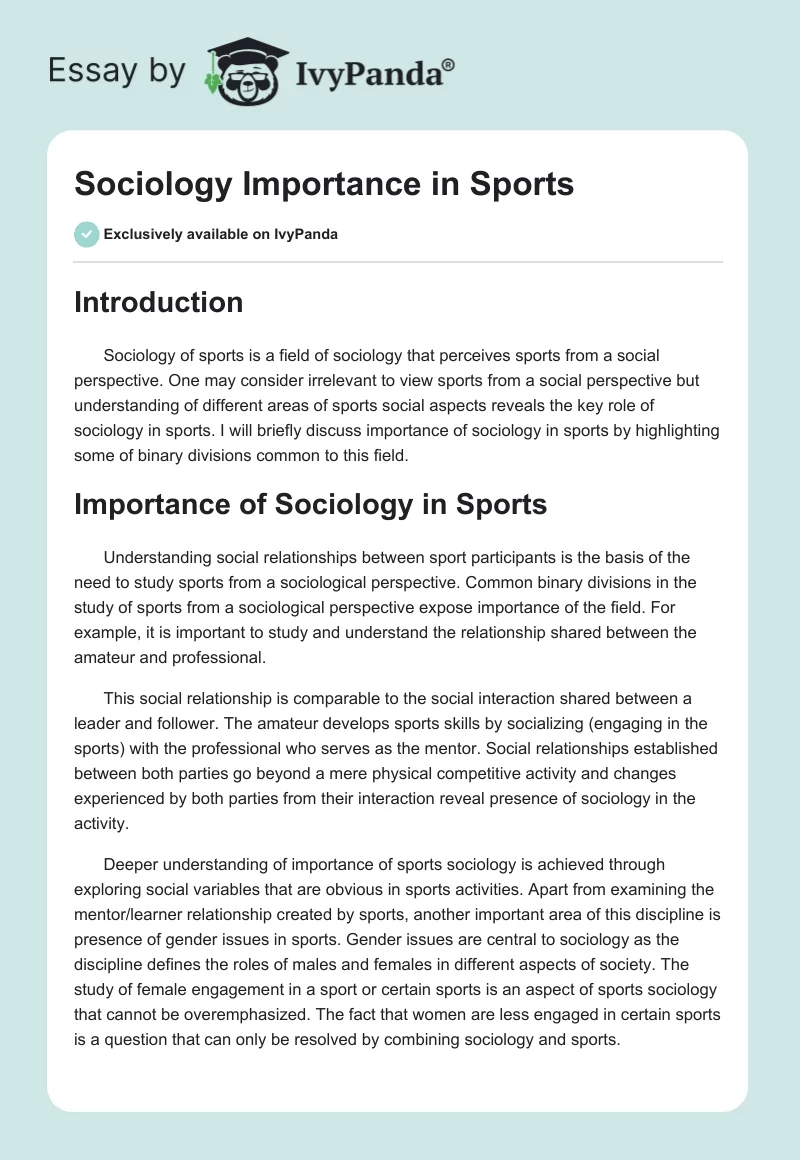 Essay by IvyPanda®

Sociology Importance in Sports

Exclusively available on IvyPanda

Introduction

Sociology of sports is a field of sociology that perceives sports from a social perspective. One may consider irrelevant to view sports from a social perspective but understanding of different areas of sports social aspects reveals the key role of sociology in sports. I will briefly discuss importance of sociology in sports by highlighting some of binary divisions common to this field.

Importance of Sociology in Sports

Understanding social relationships between sport participants is the basis of the need to study sports from a sociological perspective. Common binary divisions in the study of sports from a sociological perspective expose importance of the field. For example, it is important to study and understand the relationship shared between the amateur and professional.

This social relationship is comparable to the social interaction shared between a leader and follower. The amateur develops sports skills by socializing (engaging in the sports) with the professional who serves as the mentor. Social relationships established between both parties go beyond a mere physical competitive activity and changes experienced by both parties from their interaction reveal presence of sociology in the activity.

Deeper understanding of importance of sports sociology is achieved through exploring social variables that are obvious in sports activities. Apart from examining the mentor/learner relationship created by sports, another important area of this discipline is presence of gender issues in sports. Gender issues are central to sociology as the discipline defines the roles of males and females in different aspects of society. The study of female engagement in a sport or certain sports is an aspect of sports sociology that cannot be overemphasized. The fact that women are less engaged in certain sports is a question that can only be resolved by combining sociology and sports.